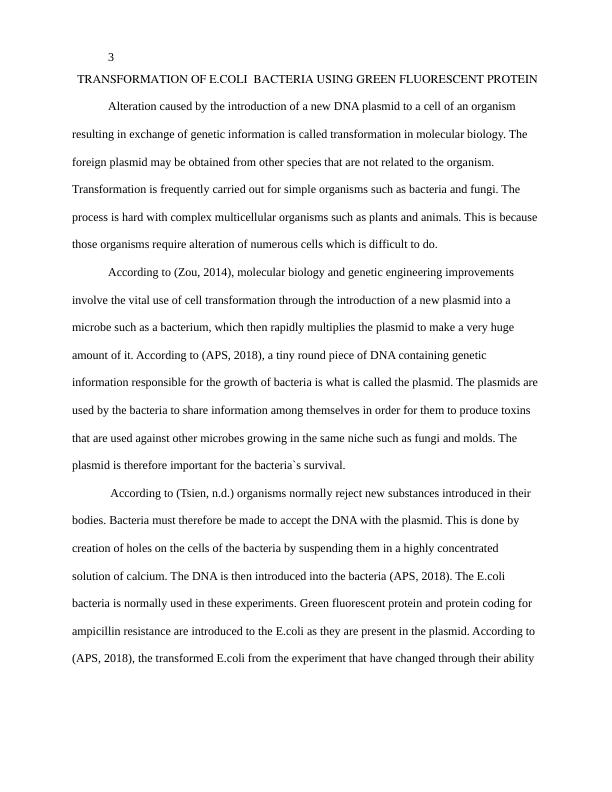 3

TRANSFORMATION OF E.COLI BACTERIA USING GREEN FLUORESCENT PROTEIN

Alteration caused by the introduction of a new DNA plasmid to a cell of an organism resulting in exchange of genetic information is called transformation in molecular biology. The foreign plasmid may be obtained from other species that are not related to the organism. Transformation is frequently carried out for simple organisms such as bacteria and fungi. The process is hard with complex multicellular organisms such as plants and animals. This is because those organisms require alteration of numerous cells which is difficult to do.

According to (Zou, 2014), molecular biology and genetic engineering improvements involve the vital use of cell transformation through the introduction of a new plasmid into a microbe such as a bacterium, which then rapidly multiplies the plasmid to make a very huge amount of it. According to (APS, 2018), a tiny round piece of DNA containing genetic information responsible for the growth of bacteria is what is called the plasmid. The plasmids are used by the bacteria to share information among themselves in order for them to produce toxins that are used against other microbes growing in the same niche such as fungi and molds. The plasmid is therefore important for the bacteria`s survival.

According to (Tsien, n.d.) organisms normally reject new substances introduced in their bodies. Bacteria must therefore be made to accept the DNA with the plasmid. This is done by creation of holes on the cells of the bacteria by suspending them in a highly concentrated solution of calcium. The DNA is then introduced into the bacteria (APS, 2018). The E.coli bacteria is normally used in these experiments. Green fluorescent protein and protein coding for ampicillin resistance are introduced to the E.coli as they are present in the plasmid. According to (APS, 2018), the transformed E.coli from the experiment that have changed through their ability